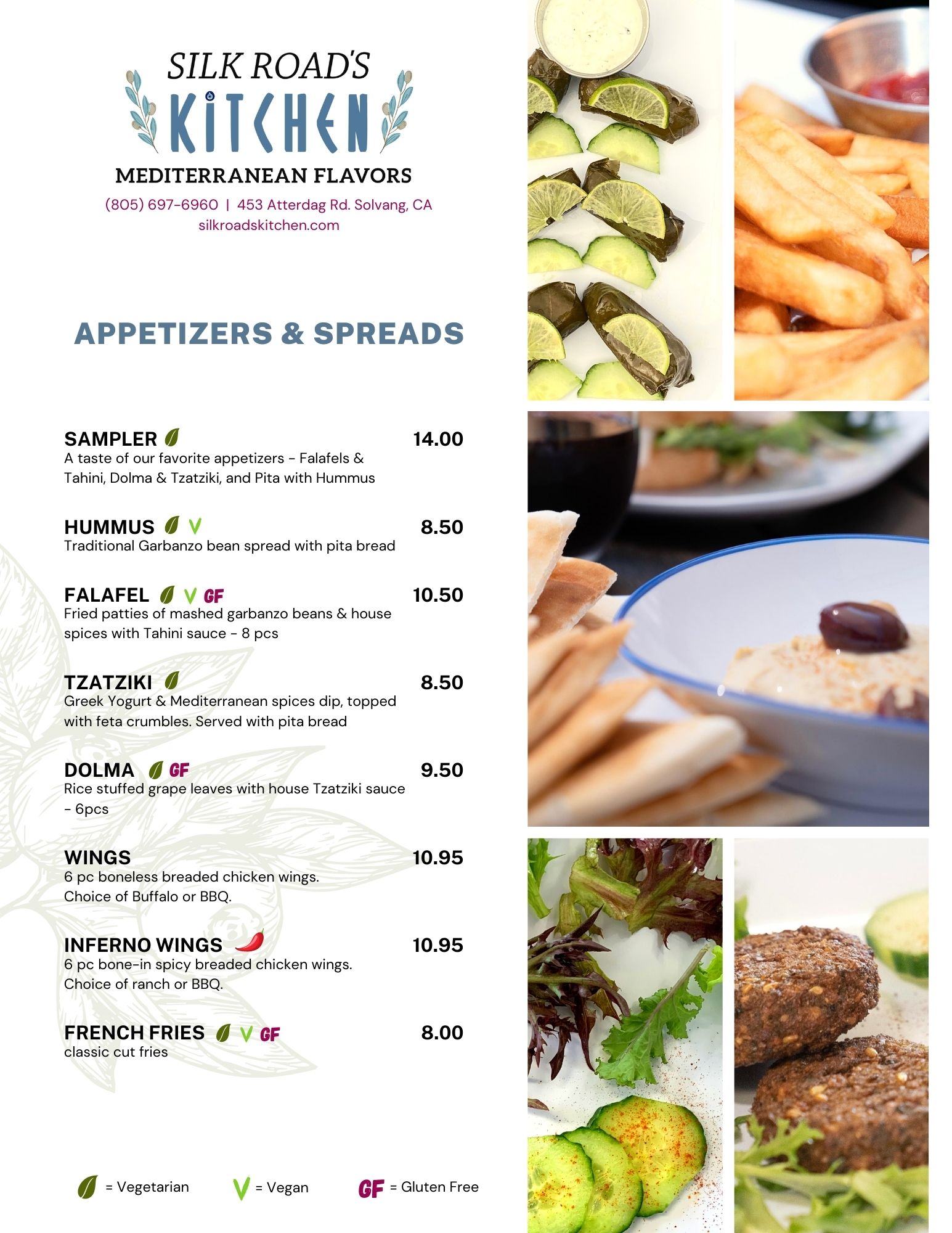 SILK ROAD'S
KITCHEN
MEDITERRANEAN FLAVORS
(805) 697-6960 | 453 Atterdag Rd. Solvang, CA
silkroadskitchen.com

APPETIZERS & SPREADS

SAMPLER 14.00
A taste of our favorite appetizers - Falafels & Tahini, Dolma & Tzatziki, and Pita with Hummus

HUMMUS V 8.50
Traditional Garbanzo bean spread with pita bread

FALAFEL V GF 10.50
Fried patties of mashed garbanzo beans & house spices with Tahini sauce - 8 pcs

TZATZIKI 8.50
Greek Yogurt & Mediterranean spices dip, topped with feta crumbles. Served with pita bread

DOLMA GF 9.50
Rice stuffed grape leaves with house Tzatziki sauce - 6pcs

WINGS 10.95
6 pc boneless breaded chicken wings.
Choice of Buffalo or BBQ.

INFERNO WINGS 10.95
6 pc bone-in spicy breaded chicken wings.
Choice of ranch or BBQ.

FRENCH FRIES V GF 8.00
classic cut fries

= Vegetarian V = Vegan GF = Gluten Free